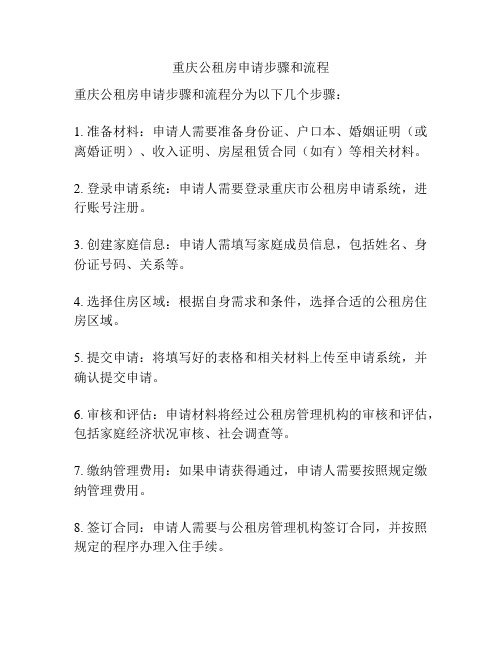 重庆公租房申请步骤和流程

重庆公租房申请步骤和流程分为以下几个步骤：

1. 准备材料：申请人需要准备身份证、户口本、婚姻证明（或离婚证明）、收入证明、房屋租赁合同（如有）等相关材料。

2. 登录申请系统：申请人需要登录重庆市公租房申请系统，进行账号注册。

3. 创建家庭信息：申请人需填写家庭成员信息，包括姓名、身份证号码、关系等。

4. 选择住房区域：根据自身需求和条件，选择合适的公租房住房区域。

5. 提交申请：将填写好的表格和相关材料上传至申请系统，并确认提交申请。

6. 审核和评估：申请材料将经过公租房管理机构的审核和评估，包括家庭经济状况审核、社会调查等。

7. 缴纳管理费用：如果申请获得通过，申请人需要按照规定缴纳管理费用。

8. 签订合同：申请人需要与公租房管理机构签订合同，并按照规定的程序办理入住手续。